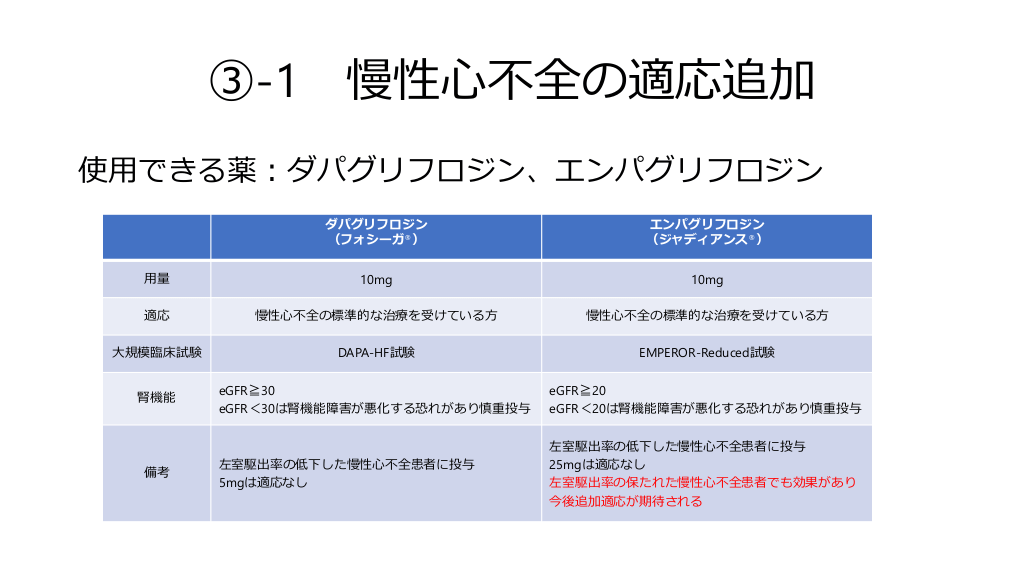 ③-1 慢性心不全の適応追加

使用できる薬：ダパグリフロジン、エンパグリフロジン

| | ダパグリフロジン（フォシーガ®） | エンパグリフロジン（ジャディアンス®） |
|---|---|---|
| 用量 | 10mg | 10mg |
| 適応 | 慢性心不全の標準的な治療を受けている方 | 慢性心不全の標準的な治療を受けている方 |
| 大規模臨床試験 | DAPA-HF試験 | EMPEROR-Reduced試験 |
| 腎機能 | eGFR≧30 eGFR＜30は腎機能障害が悪化する恐れがあり慎重投与 | eGFR≧20 eGFR＜20は腎機能障害が悪化する恐れがあり慎重投与 |
| 備考 | 左室駆出率の低下した慢性心不全患者に投与 5mgは適応なし | 左室駆出率の低下した慢性心不全患者に投与 25mgは適応なし 左室駆出率の保たれた慢性心不全患者でも効果があり今後追加適応が期待される |